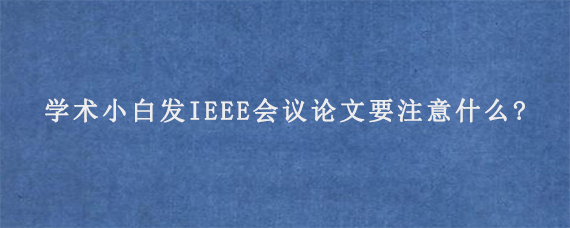 学术小白发IEEE会议论文要注意什么?